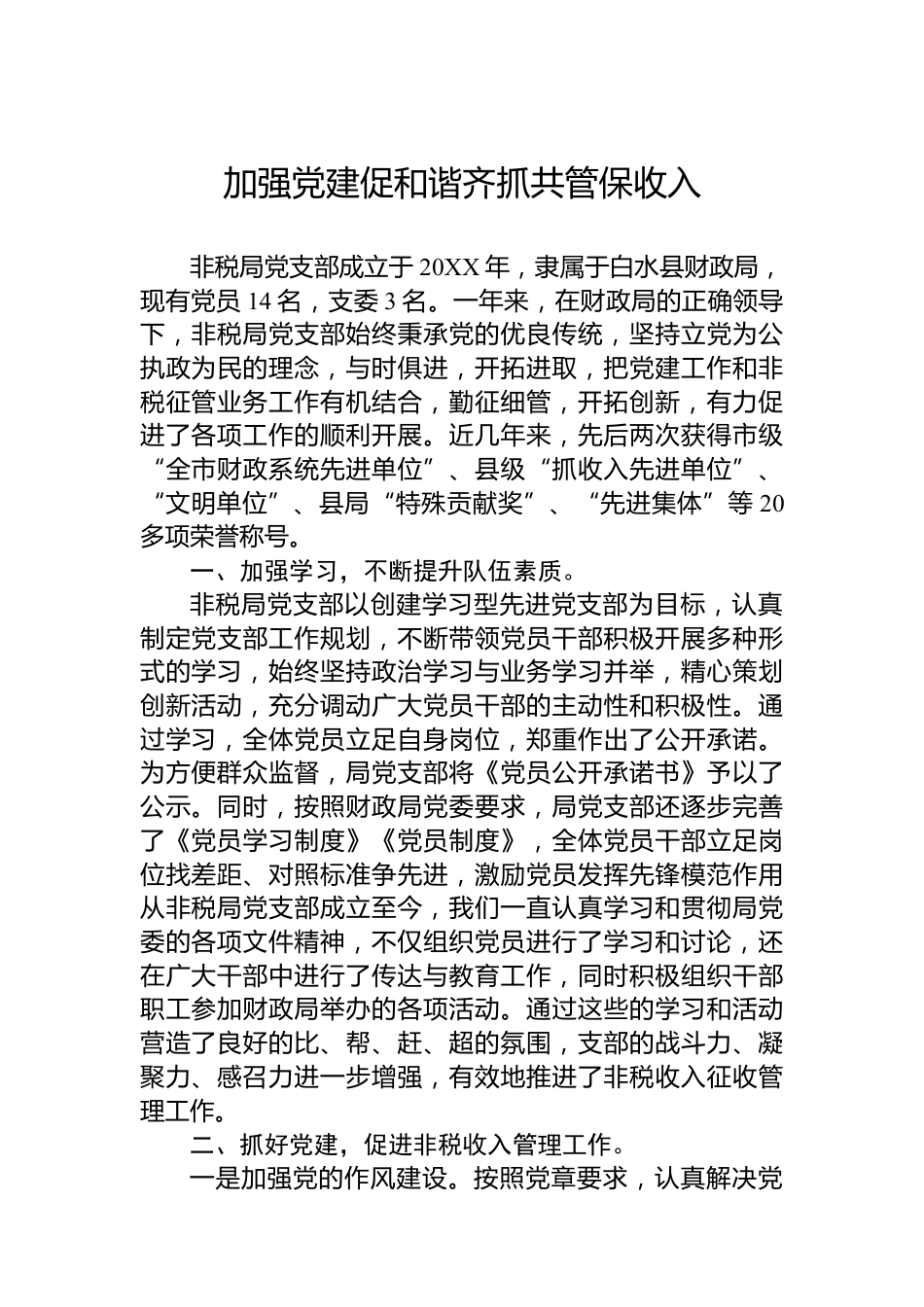 加强党建促和谐齐抓共管保收入

非税局党支部成立于20XX年，隶属于白水县财政局，现有党员14名，支委3名。一年来，在财政局的正确领导下，非税局党支部始终秉承党的优良传统，坚持立党为公执政为民的理念，与时俱进，开拓进取，把党建工作和非税征管业务工作有机结合，勤征细管，开拓创新，有力促进了各项工作的顺利开展。近几年来，先后两次获得市级“全市财政系统先进单位”、县级“抓收入先进单位”、“文明单位”、县局“特殊贡献奖”、“先进集体”等20多项荣誉称号。

一、加强学习，不断提升队伍素质。

非税局党支部以创建学习型先进党支部为目标，认真制定党支部工作规划，不断带领党员干部积极开展多种形式的学习，始终坚持政治学习与业务学习并举，精心策划创新活动，充分调动广大党员干部的主动性和积极性。通过学习，全体党员立足自身岗位，郑重作出了公开承诺。为方便群众监督，局党支部将《党员公开承诺书》予以了公示。同时，按照财政局党委要求，局党支部还逐步完善了《党员学习制度》《党员制度》，全体党员干部立足岗位找差距、对照标准争先进，激励党员发挥先锋模范作用从非税局党支部成立至今，我们一直认真学习和贯彻局党委的各项文件精神，不仅组织党员进行了学习和讨论，还在广大干部中进行了传达与教育工作，同时积极组织干部职工参加财政局举办的各项活动。通过这些的学习和活动营造了良好的比、帮、赶、超的氛围，支部的战斗力、凝聚力、感召力进一步增强，有效地推进了非税收入征收管理工作。

二、抓好党建，促进非税收入管理工作。

一是加强党的作风建设。按照党章要求，认真解决党